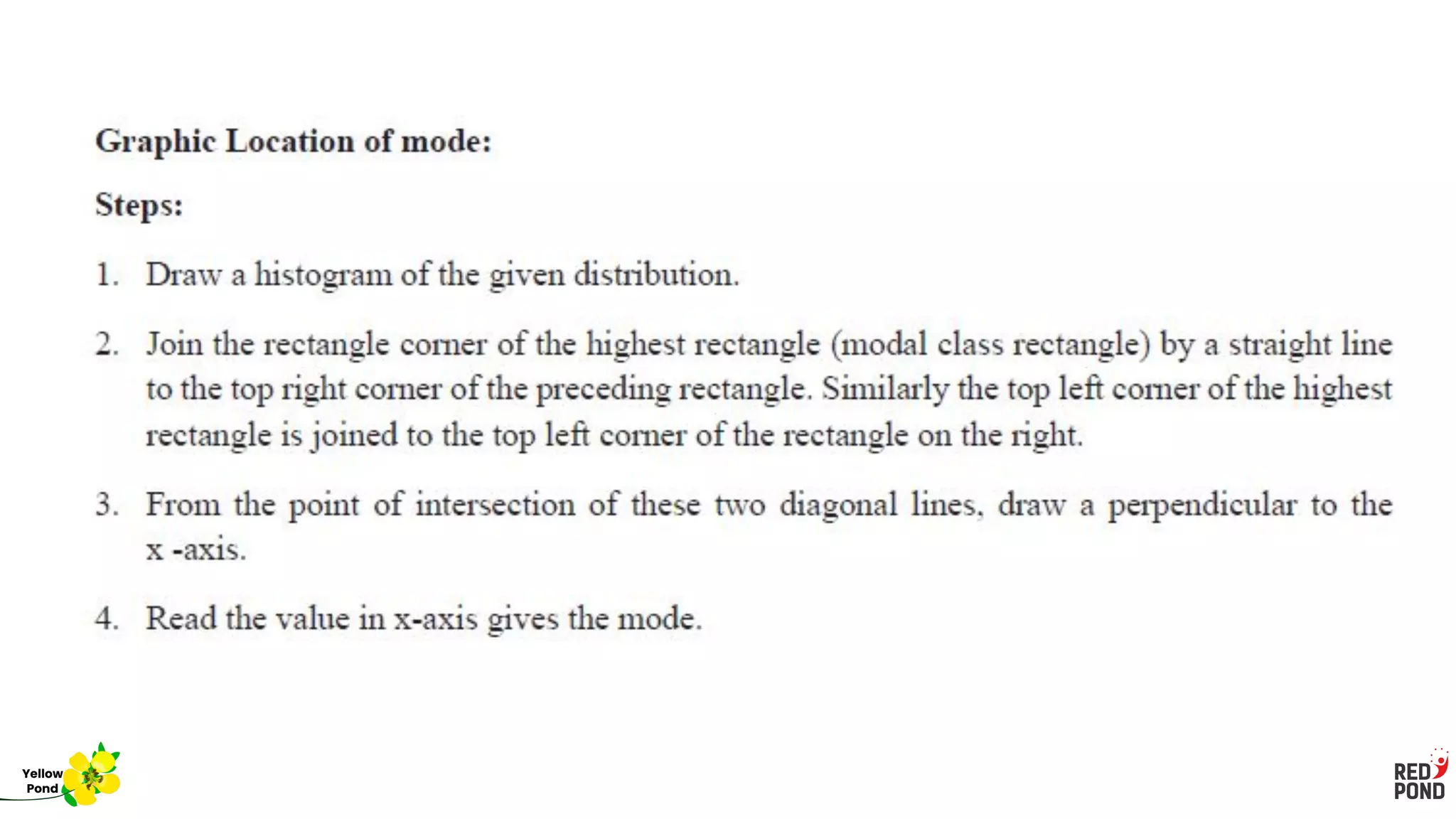 Graphic Location of mode:

Steps:

1. Draw a histogram of the given distribution.

2. Join the rectangle corner of the highest rectangle (modal class rectangle) by a straight line to the top right corner of the preceding rectangle. Similarly the top left corner of the highest rectangle is joined to the top left corner of the rectangle on the right.

3. From the point of intersection of these two diagonal lines, draw a perpendicular to the x -axis.

4. Read the value in x-axis gives the mode.

Yellow
Pond

RED
POND